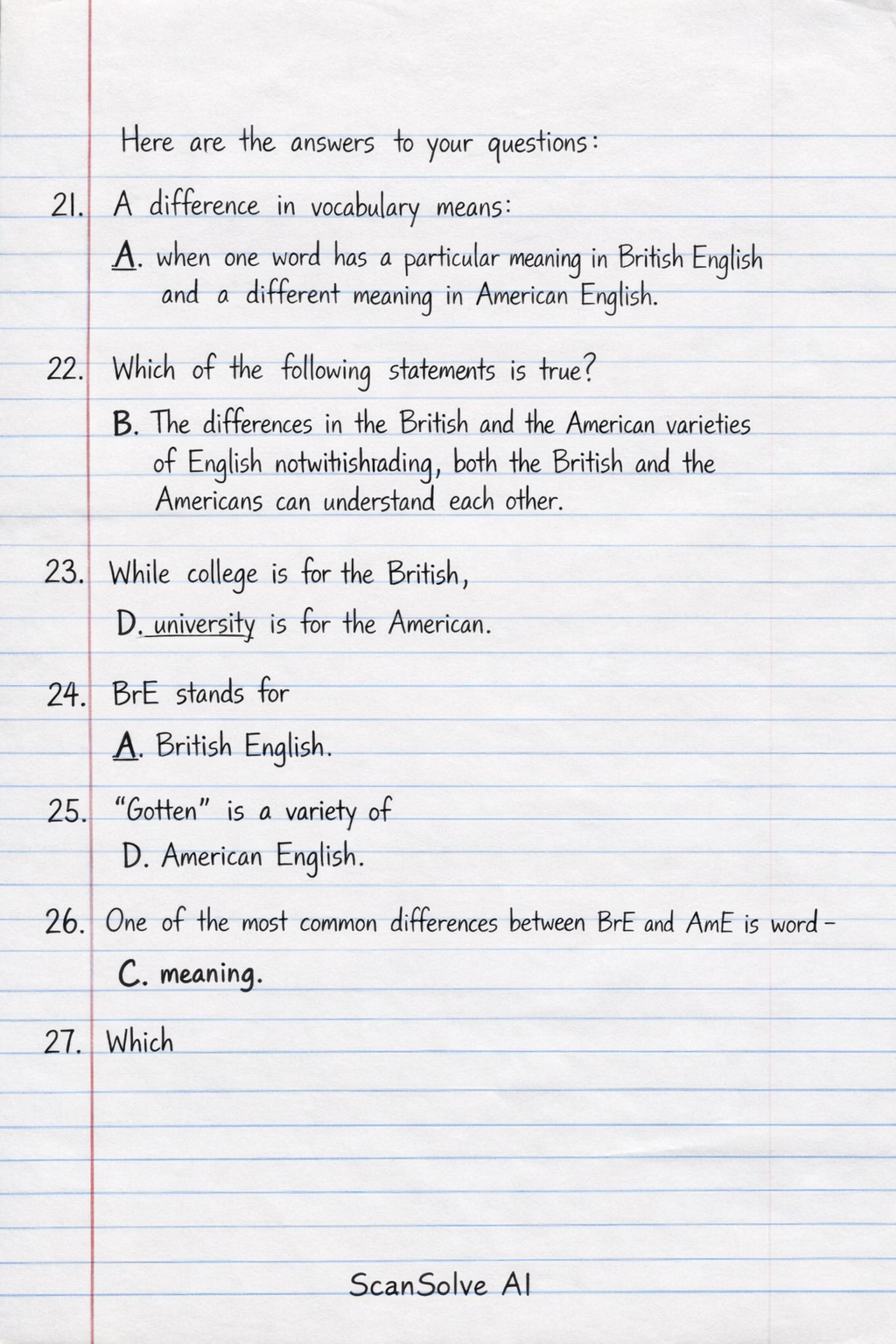 Here are the answers to your questions:

21. A difference in vocabulary means:

A. when one word has a particular meaning in British English and a different meaning in American English.

22. Which of the following statements is true?

B. The differences in the British and the American varieties of English notwitishrading, both the British and the Americans can understand each other.

23. While college is for the British,

D. university is for the American.

24. BrE stands for

A. British English.

25. "Gotten" is a variety of

D. American English.

26. One of the most common differences between BrE and AmE is word -

C. meaning.

27. Which

ScanSolve AI